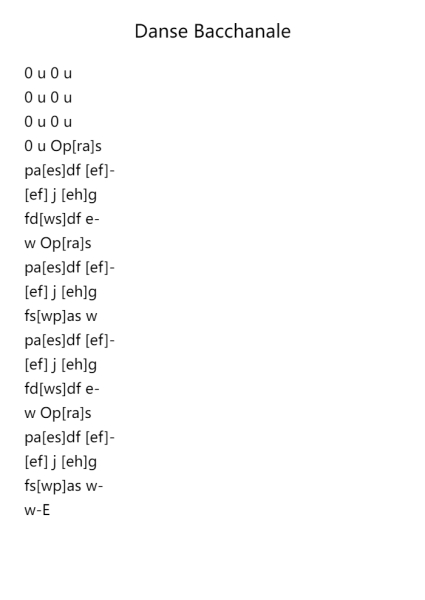 Danse Bacchanale

0 u 0 u
0 u 0 u
0 u 0 u
0 u Op[ra]s
pa[es]df [ef]-
[ef] j [eh]g
fd[ws]df e-
w Op[ra]s
pa[es]df [ef]-
[ef] j [eh]g
fs[wp]as w
pa[es]df [ef]-
[ef] j [eh]g
fd[ws]df e-
w Op[ra]s
pa[es]df [ef]-
[ef] j [eh]g
fs[wp]as w-
w-E